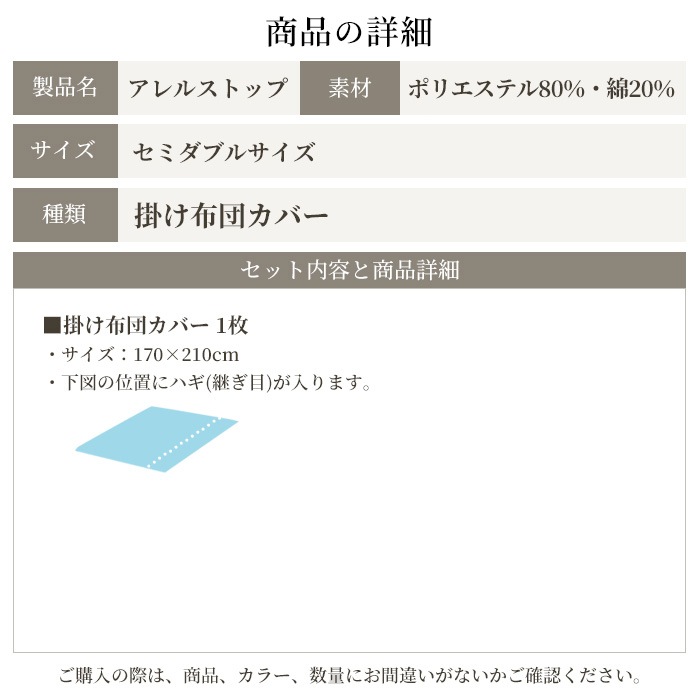 商品の詳細

| 製品名 | アレルストップ | 素材 | ポリエステル80%・綿20% |
|---|---|---|---|
| サイズ | セミダブルサイズ | | |
| 種類 | 掛け布団カバー | | |

セット内容と商品詳細

■掛け布団カバー 1枚
・サイズ：170×210cm
・下図の位置にハギ(継ぎ目)が入ります。

ご購入の際は、商品、カラー、数量にお間違いがないかご確認ください。